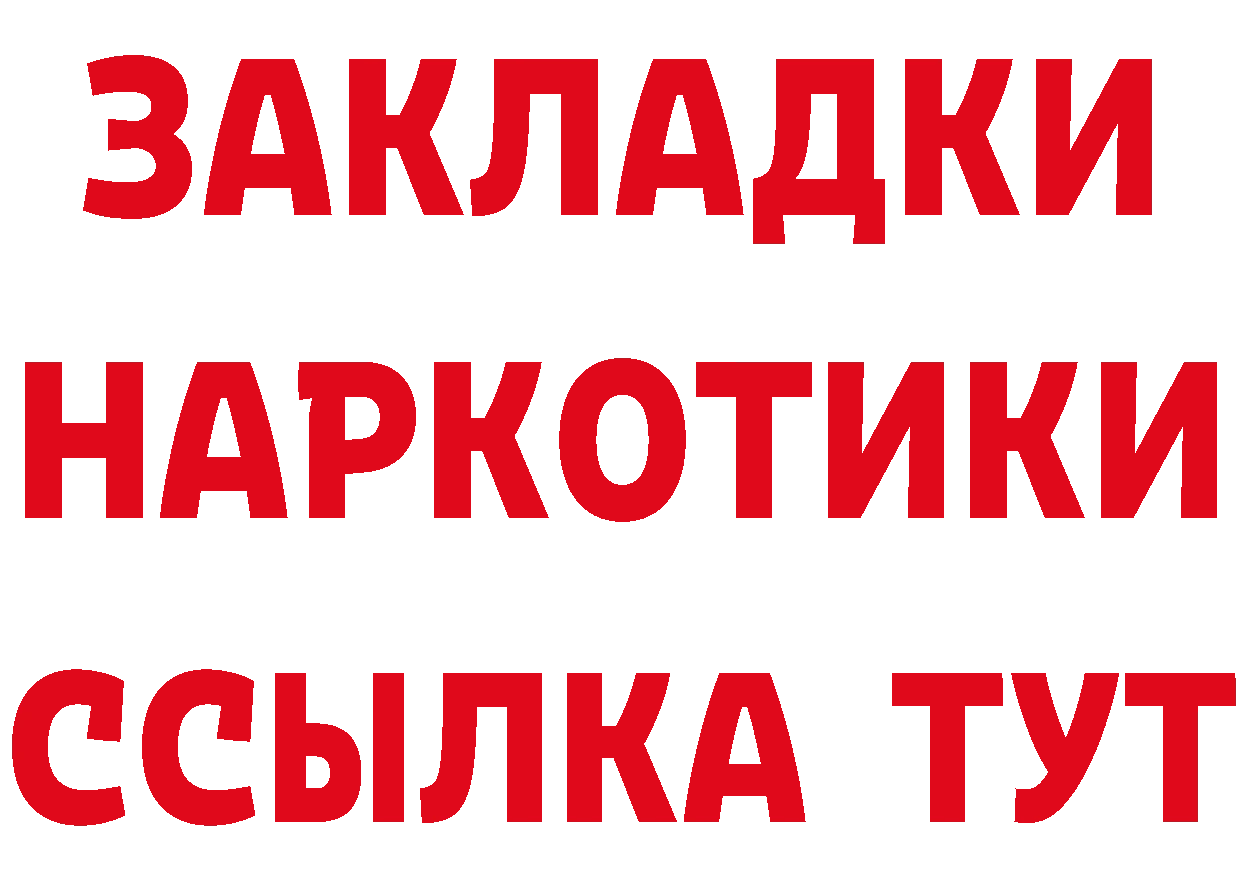 ЗАКЛАДКИ НАРКОТИКИ ССЫЛКА ТУТ